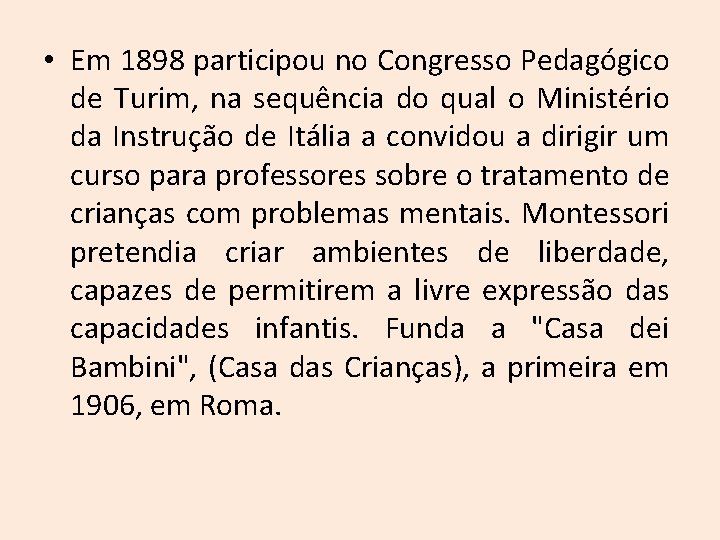 • Em 1898 participou no Congresso Pedagógico de Turim, na sequência do qual o Ministério da Instrução de Itália a convidou a dirigir um curso para professores sobre o tratamento de crianças com problemas mentais. Montessori pretendia criar ambientes de liberdade, capazes de permitirem a livre expressão das capacidades infantis. Funda a "Casa dei Bambini", (Casa das Crianças), a primeira em 1906, em Roma.